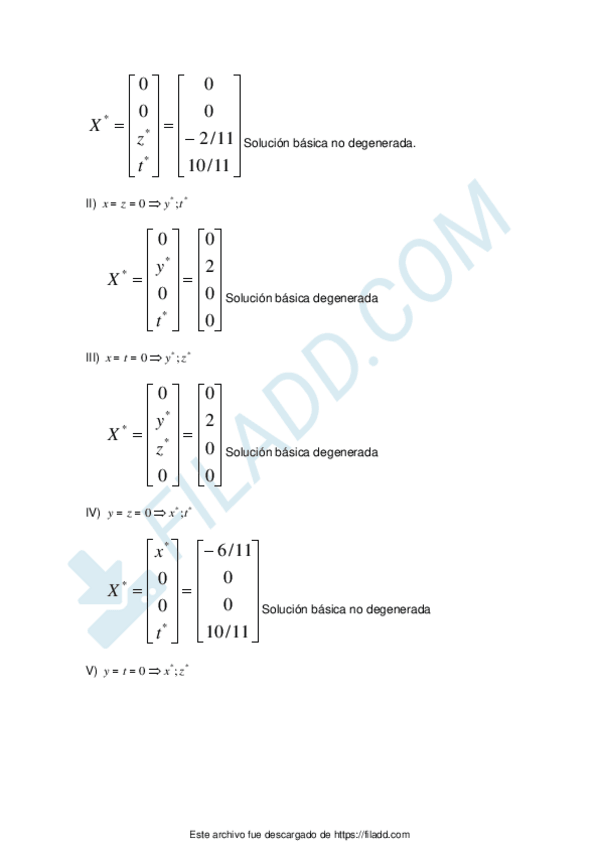 $X^* = \begin{bmatrix} 0 \\ 0 \\ z^* \\ t^* \end{bmatrix} = \begin{bmatrix} 0 \\ 0 \\ -2/11 \\ 10/11 \end{bmatrix}$ Solución básica no degenerada.

II) $x = z = 0 \Rightarrow y^*; t^*$

$X^* = \begin{bmatrix} 0 \\ y^* \\ 0 \\ t^* \end{bmatrix} = \begin{bmatrix} 0 \\ 2 \\ 0 \\ 0 \end{bmatrix}$ Solución básica degenerada

III) $x = t = 0 \Rightarrow y^*; z^*$

$X^* = \begin{bmatrix} 0 \\ y^* \\ z^* \\ 0 \end{bmatrix} = \begin{bmatrix} 0 \\ 2 \\ 0 \\ 0 \end{bmatrix}$ Solución básica degenerada

IV) $y = z = 0 \Rightarrow x^*; t^*$

$X^* = \begin{bmatrix} x^* \\ 0 \\ 0 \\ t^* \end{bmatrix} = \begin{bmatrix} -6/11 \\ 0 \\ 0 \\ 10/11 \end{bmatrix}$ Solución básica no degenerada

V) $y = t = 0 \Rightarrow x^*; z^*$

Este archivo fue descargado de https://filadd.com

FILADD.COM